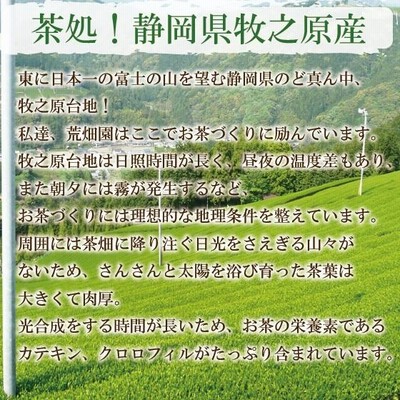 茶処！静岡県牧之原産

東に日本一の富士の山を望む静岡県のど真ん中、
牧之原台地！
私達、荒畑園はここでお茶づくりに励んでいます。
牧之原台地は日照時間が長く、昼夜の温度差もあり、
また朝夕には霧が発生するなど、
お茶づくりには理想的な地理条件を整えています。
周囲には茶畑に降り注ぐ日光をさえぎる山々が
ないため、さんさんと太陽を浴び育った茶葉は
大きくて肉厚。
光合成をする時間が長いため、お茶の栄養素である
カテキン、クロロフィルがたっぷり含まれています。